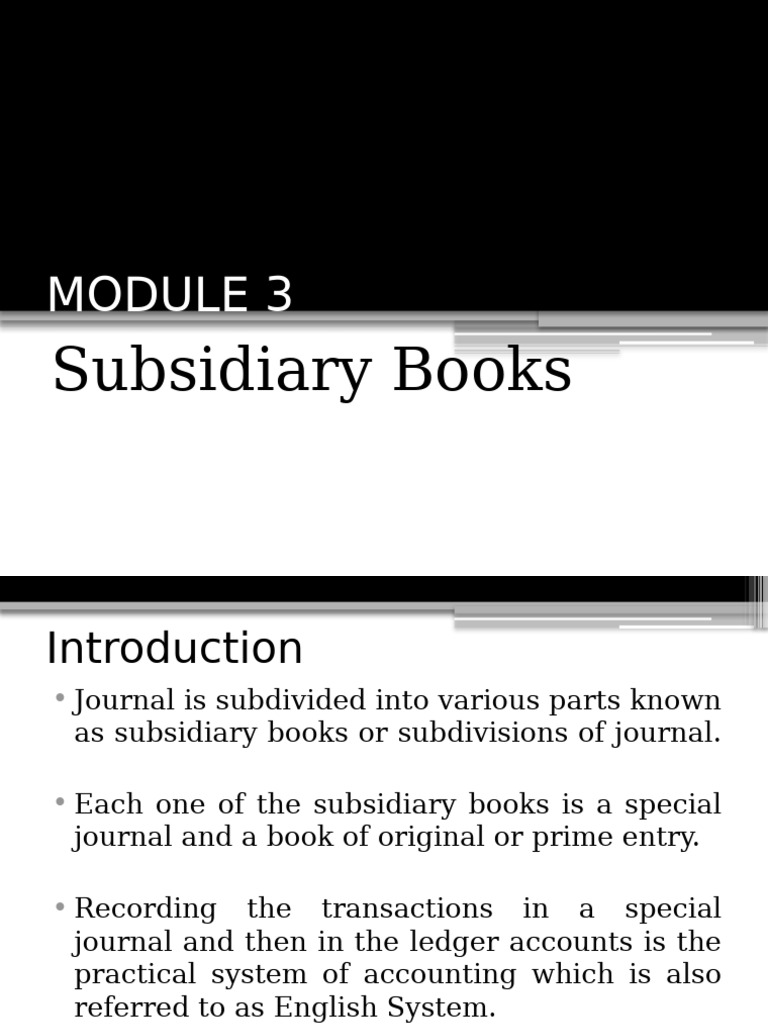 MODULE 3

Subsidiary Books

Introduction

• Journal is subdivided into various parts known as subsidiary books or subdivisions of journal.

• Each one of the subsidiary books is a special journal and a book of original or prime entry.

• Recording the transactions in a special journal and then in the ledger accounts is the practical system of accounting which is also referred to as English System.